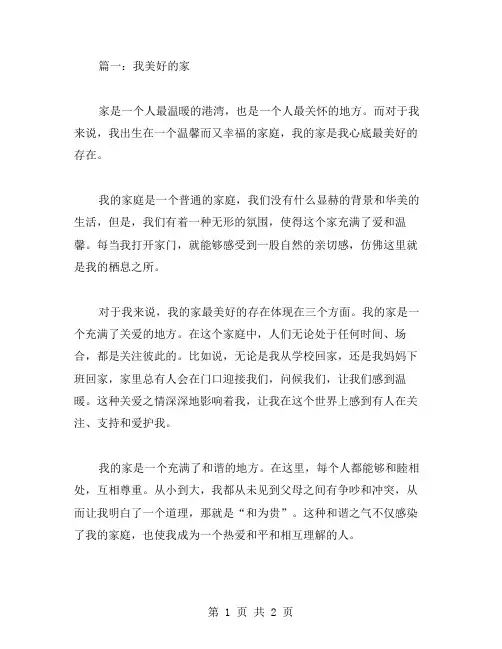 篇一：我美好的家

家是一个人最温暖的港湾，也是一个人最关怀的地方。而对于我来说，我出生在一个温馨而又幸福的家庭，我的家是我心底最美好的存在。

我的家庭是一个普通的家庭，我们没有什么显赫的背景和华美的生活，但是，我们有着一种无形的氛围，使得这个家充满了爱和温馨。每当我打开家门，就能够感受到一股自然的亲切感，仿佛这里就是我的栖息之所。

对于我来说，我的家最美好的存在体现在三个方面。我的家是一个充满了关爱的地方。在这个家庭中，人们无论处于任何时间、场合，都是关注彼此的。比如说，无论是我从学校回家，还是我妈妈下班回家，家里总有人会在门口迎接我们，问候我们，让我们感到温暖。这种关爱之情深深地影响着我，让我在这个世界上感到有人在关注、支持和爱护我。

我的家是一个充满了和谐的地方。在这里，每个人都能够和睦相处，互相尊重。从小到大，我都从未见到父母之间有争吵和冲突，从而让我明白了一个道理，那就是“和为贵”。这种和谐之气不仅感染了我的家庭，也使我成为一个热爱和平和相互理解的人。

第 1 页 共 2 页